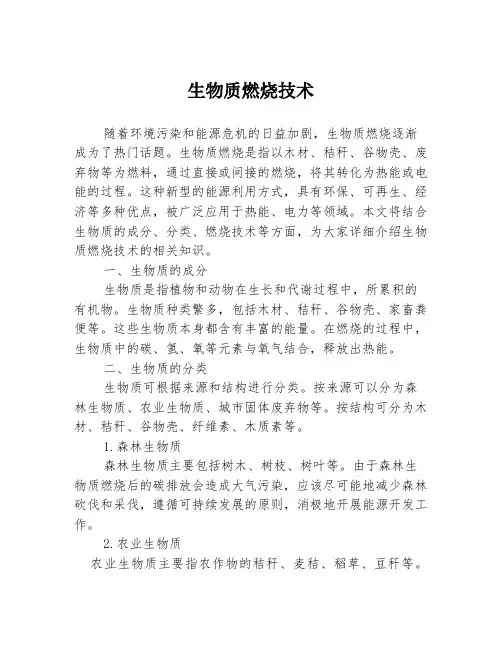 生物质燃烧技术

随着环境污染和能源危机的日益加剧，生物质燃烧逐渐成为了热门话题。生物质燃烧是指以木材、秸秆、谷物壳、废弃物等为燃料，通过直接或间接的燃烧，将其转化为热能或电能的过程。这种新型的能源利用方式，具有环保、可再生、经济等多种优点，被广泛应用于热能、电力等领域。本文将结合生物质的成分、分类、燃烧技术等方面，为大家详细介绍生物质燃烧技术的相关知识。

一、生物质的成分

生物质是指植物和动物在生长和代谢过程中，所累积的有机物。生物质种类繁多，包括木材、秸秆、谷物壳、家畜粪便等。这些生物质本身都含有丰富的能量。在燃烧的过程中，生物质中的碳、氢、氧等元素与氧气结合，释放出热能。

二、生物质的分类

生物质可根据来源和结构进行分类。按来源可以分为森林生物质、农业生物质、城市固体废弃物等。按结构可分为木材、秸秆、谷物壳、纤维素、木质素等。

1.森林生物质

森林生物质主要包括树木、树枝、树叶等。由于森林生物质燃烧后的碳排放会造成大气污染，应该尽可能地减少森林砍伐和采伐，遵循可持续发展的原则，消极地开展能源开发工作。

2.农业生物质

农业生物质主要指农作物的秸秆、麦秸、稻草、豆秆等。